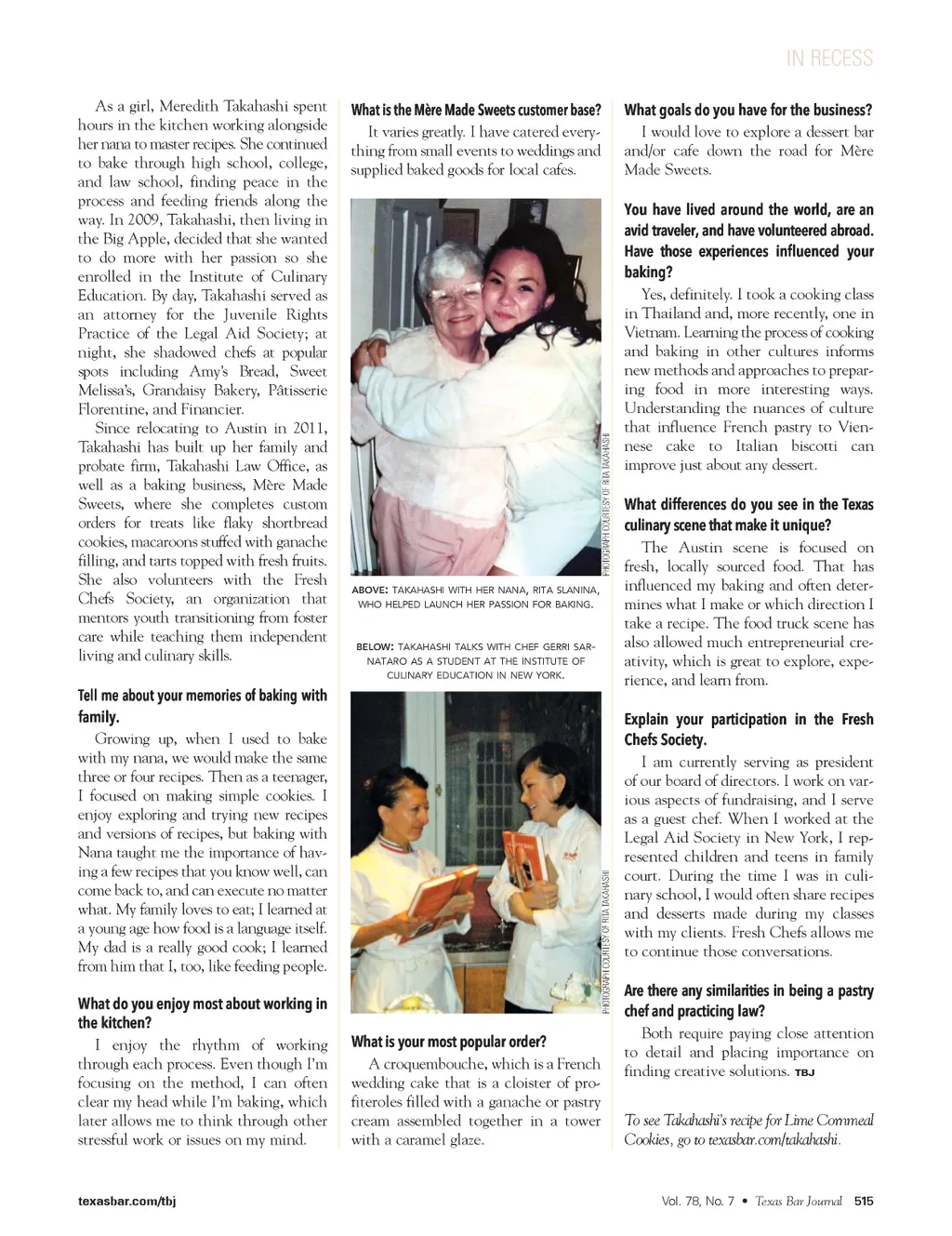 IN RECESS

As a girl, Meredith Takahashi spent hours in the kitchen working alongside her nana to master recipes. She continued to bake through high school, college, and law school, finding peace in the process and feeding friends along the way. In 2009, Takahashi, then living in the Big Apple, decided that she wanted to do more with her passion so she enrolled in the Institute of Culinary Education. By day, Takahashi served as an attorney for the Juvenile Rights Practice of the Legal Aid Society; at night, she shadowed chefs at popular spots including Amy's Bread, Sweet Melissa's, Grandaisy Bakery, Pâtisserie Florentine, and Financier.

Since relocating to Austin in 2011, Takahashi has built up her family and probate firm, Takahashi Law Office, as well as a baking business, Mère Made Sweets, where she completes custom orders for treats like flaky shortbread cookies, macaroons stuffed with ganache filling, and tarts topped with fresh fruits. She also volunteers with the Fresh Chefs Society, an organization that mentors youth transitioning from foster care while teaching them independent living and culinary skills.

Tell me about your memories of baking with family.

Growing up, when I used to bake with my nana, we would make the same three or four recipes. Then as a teenager, I focused on making simple cookies. I enjoy exploring and trying new recipes and versions of recipes, but baking with Nana taught me the importance of having a few recipes that you know well, can come back to, and can execute no matter what. My family loves to eat; I learned at a young age how food is a language itself. My dad is a really good cook; I learned from him that I, too, like feeding people.

What do you enjoy most about working in the kitchen?

I enjoy the rhythm of working through each process. Even though I'm focusing on the method, I can often clear my head while I'm baking, which later allows me to think through other stressful work or issues on my mind.

What is the Mère Made Sweets customer base?

It varies greatly. I have catered everything from small events to weddings and supplied baked goods for local cafes.

PHOTOGRAPH COURTESY OF RITA TAKAHASHI

ABOVE: TAKAHASHI WITH HER NANA, RITA SLANINA, WHO HELPED LAUNCH HER PASSION FOR BAKING.

BELOW: TAKAHASHI TALKS WITH CHEF GERRI SARNATARO AS A STUDENT AT THE INSTITUTE OF CULINARY EDUCATION IN NEW YORK.

PHOTOGRAPH COURTESY OF RITA TAKAHASHI

What is your most popular order?

A croquembouche, which is a French wedding cake that is a cloister of profiteroles filled with a ganache or pastry cream assembled together in a tower with a caramel glaze.

What goals do you have for the business?

I would love to explore a dessert bar and/or cafe down the road for Mère Made Sweets.

You have lived around the world, are an avid traveler, and have volunteered abroad. Have those experiences influenced your baking?

Yes, definitely. I took a cooking class in Thailand and, more recently, one in Vietnam. Learning the process of cooking and baking in other cultures informs new methods and approaches to preparing food in more interesting ways. Understanding the nuances of culture that influence French pastry to Viennese cake to Italian biscotti can improve just about any dessert.

What differences do you see in the Texas culinary scene that make it unique?

The Austin scene is focused on fresh, locally sourced food. That has influenced my baking and often determines what I make or which direction I take a recipe. The food truck scene has also allowed much entrepreneurial creativity, which is great to explore, experience, and learn from.

Explain your participation in the Fresh Chefs Society.

I am currently serving as president of our board of directors. I work on various aspects of fundraising, and I serve as a guest chef. When I worked at the Legal Aid Society in New York, I represented children and teens in family court. During the time I was in culinary school, I would often share recipes and desserts made during my classes with my clients. Fresh Chefs allows me to continue those conversations.

Are there any similarities in being a pastry chef and practicing law?

Both require paying close attention to detail and placing importance on finding creative solutions. TBJ

To see Takahashi's recipe for Lime Cornmeal Cookies, go to texasbar.com/takahashi.

texasbar.com/tbj

Vol. 78, No. 7 • Texas Bar Journal 515